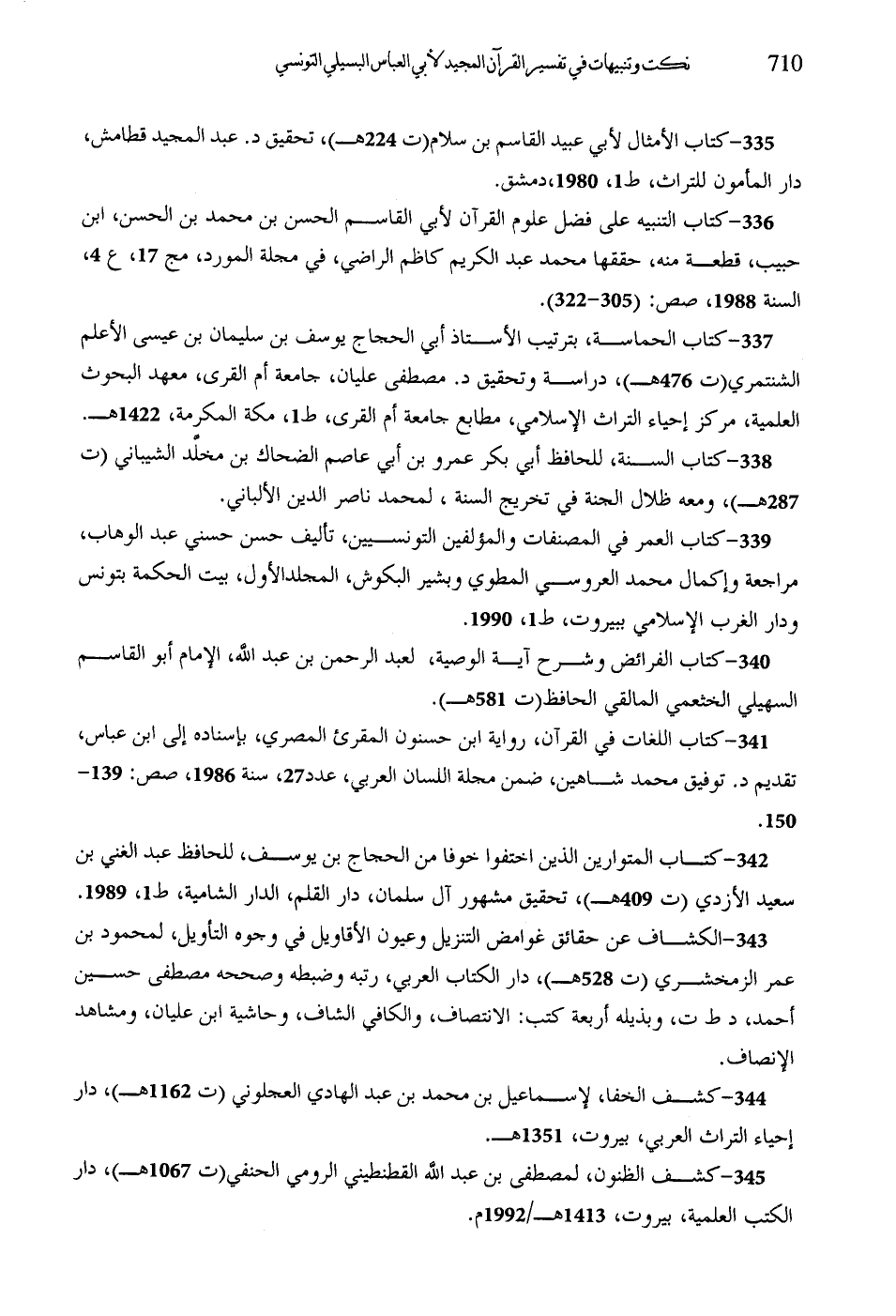 710 نكت وتنبيهات في تفسير القرآن المجيد لأبي العباس البسيلي التونسي

335-كتاب الأمثال لأبي عبيد القاسم بن سلام(ت 224هـ)، تحقيق د. عبد المجيد قطامش، دار المأمون للتراث، ط1، 1980،دمشق.

336-كتاب التنبيه على فضل علوم القرآن لأبي القاسم الحسن بن محمد بن الحسن، ابن حبيب، قطعة منه، حققها محمد عبد الكريم كاظم الراضي، في مجلة المورد، مج 17، ع 4، السنة 1988، صص: (305-322).

337-كتاب الحماسة، بترتيب الأستاذ أبي الحجاج يوسف بن سليمان بن عيسى الأعلم الشنتمري(ت 476هـ)، دراسة وتحقيق د. مصطفى عليان، جامعة أم القرى، معهد البحوث العلمية، مركز إحياء التراث الإسلامي، مطابع جامعة أم القرى، ط1، مكة المكرمة، 1422هـ.

338-كتاب السنة، للحافظ أبي بكر عمرو بن أبي عاصم الضحاك بن مخلّد الشيباني (ت 287هـ)، ومعه ظلال الجنة في تخريج السنة ، لمحمد ناصر الدين الألباني.

339-كتاب العمر في المصنفات والمؤلفين التونسيين، تأليف حسن حسني عبد الوهاب، مراجعة وإكمال محمد العروسي المطوي وبشير البكوش، المجلدالأول، بيت الحكمة بتونس ودار الغرب الإسلامي ببيروت، ط1، 1990.

340-كتاب الفرائض وشرح آية الوصية، لعبد الرحمن بن عبد الله، الإمام أبو القاسم السهيلي الخثعمي المالقي الحافظ(ت 581هـ).

341-كتاب اللغات في القرآن، رواية ابن حسنون المقرئ المصري، بإسناده إلى ابن عباس، تقديم د. توفيق محمد شاهين، ضمن مجلة اللسان العربي، عدد27، سنة 1986، صص: 139-150.

342-كتاب المتوارين الذين اختفوا خوفا من الحجاج بن يوسف، للحافظ عبد الغني بن سعيد الأزدي (ت 409هـ)، تحقيق مشهور آل سلمان، دار القلم، الدار الشامية، ط1، 1989.

343-الكشاف عن حقائق غوامض التنزيل وعيون الأقاويل في وجوه التأويل، لمحمود بن عمر الزمخشري (ت 528هـ)، دار الكتاب العربي، رتبه وضبطه وصححه مصطفى حسين أحمد، د ط ت، وبذيله أربعة كتب: الانتصاف، والكافي الشاف، وحاشية ابن عليان، ومشاهد الإنصاف.

344-كشف الخفا، لإسماعيل بن محمد بن عبد الهادي العجلوني (ت 1162هـ)، دار إحياء التراث العربي، بيروت، 1351هـ.

345-كشف الظنون، لمصطفى بن عبد الله القطنطيني الرومي الحنفي(ت 1067هـ)، دار الكتب العلمية، بيروت، 1413هـ/1992م.